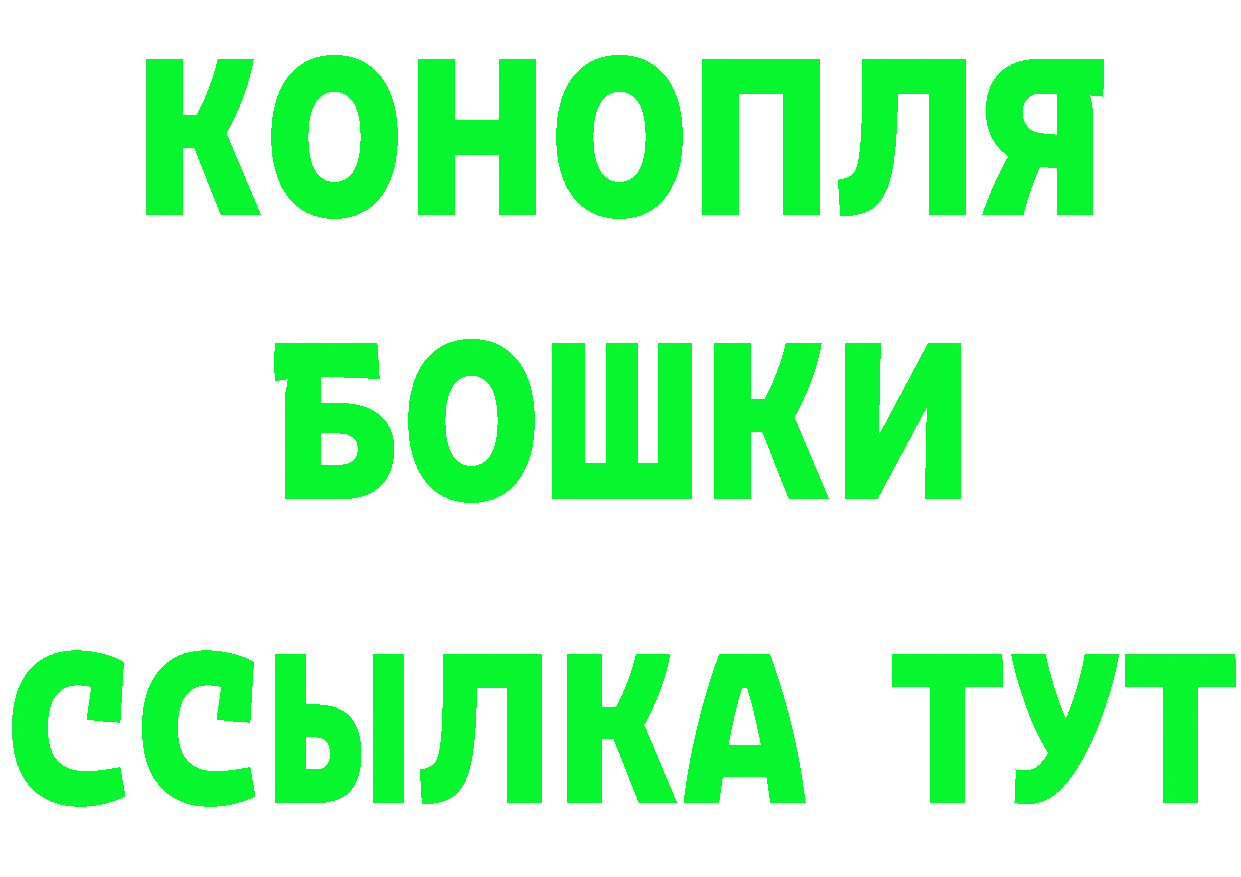 КОНОПЛЯ
БОШКИ
ССЫЛКА ТУТ